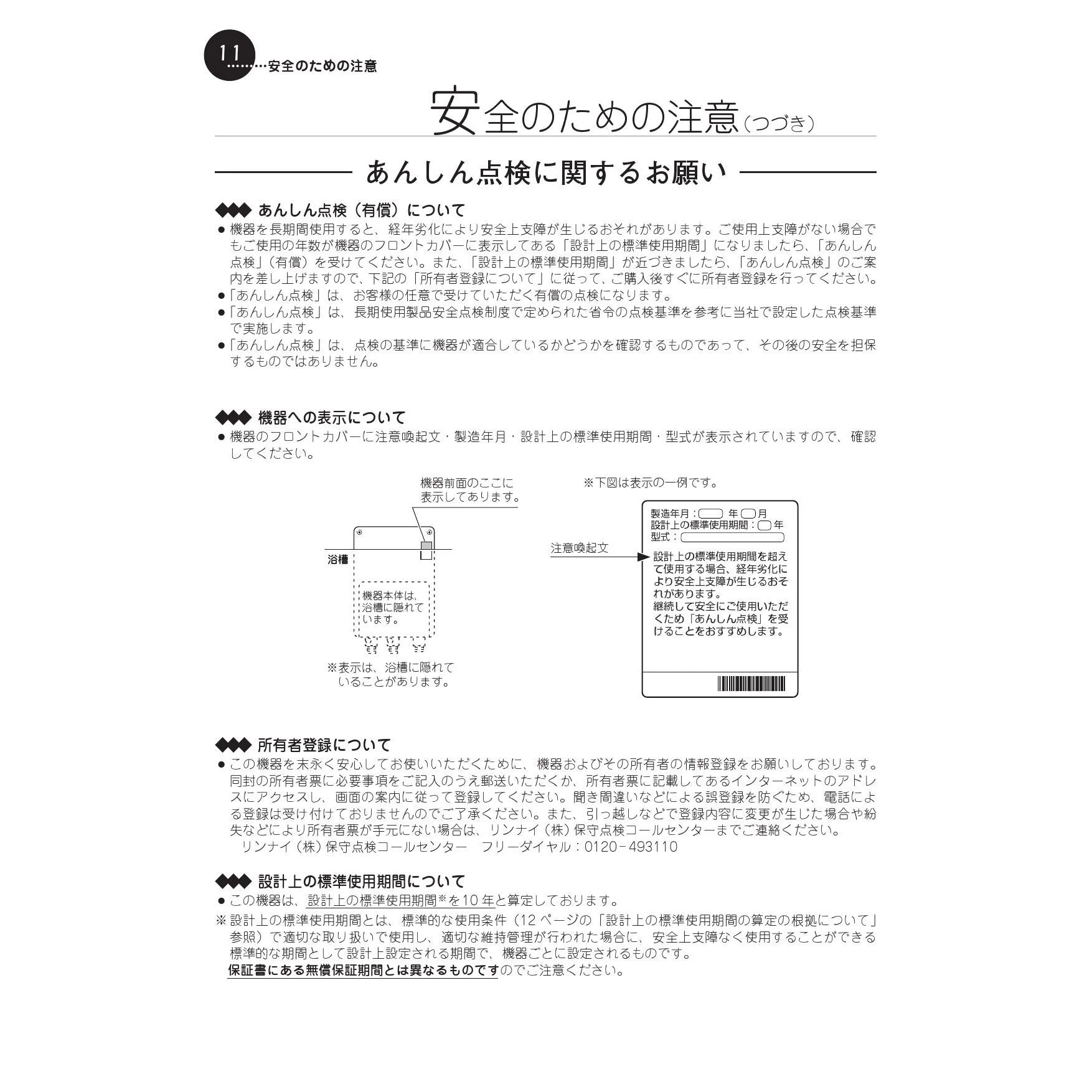 11 ………安全のための注意

安全のための注意（つづき）

あんしん点検に関するお願い

◆◆◆ あんしん点検（有償）について

● 機器を長期間使用すると、経年劣化により安全上支障が生じるおそれがあります。ご使用上支障がない場合でもご使用の年数が機器のフロントカバーに表示してある「設計上の標準使用期間」になりましたら、「あんしん点検」（有償）を受けてください。また、「設計上の標準使用期間」が近づきましたら、「あんしん点検」のご案内を差し上げますので、下記の「所有者登録について」に従って、ご購入後すぐに所有者登録を行ってください。

●「あんしん点検」は、お客様の任意で受けていただく有償の点検になります。

●「あんしん点検」は、長期使用製品安全点検制度で定められた省令の点検基準を参考に当社で設定した点検基準で実施します。

●「あんしん点検」は、点検の基準に機器が適合しているかどうかを確認するものであって、その後の安全を担保するものではありません。

◆◆◆ 機器への表示について

● 機器のフロントカバーに注意喚起文・製造年月・設計上の標準使用期間・型式が表示されていますので、確認してください。

機器前面のここに表示してあります。

浴槽

機器本体は、浴槽に隠れています。

※表示は、浴槽に隠れていることがあります。

※下図は表示の一例です。

注意喚起文

製造年月：　年　月
設計上の標準使用期間：　年
型式：

設計上の標準使用期間を超えて使用する場合、経年劣化により安全上支障が生じるおそれがあります。
継続して安全にご使用いただくため「あんしん点検」を受けることをおすすめします。

◆◆◆ 所有者登録について

● この機器を末永く安心してお使いいただくために、機器およびその所有者の情報登録をお願いしております。同封の所有者票に必要事項をご記入のうえ郵送いただくか、所有者票に記載してあるインターネットのアドレスにアクセスし、画面の案内に従って登録してください。聞き間違いなどによる誤登録を防ぐため、電話による登録は受け付けておりませんのでご了承ください。また、引っ越しなどで登録内容に変更が生じた場合や紛失などにより所有者票が手元にない場合は、リンナイ（株）保守点検コールセンターまでご連絡ください。
リンナイ（株）保守点検コールセンター　フリーダイヤル：0120－493110

◆◆◆ 設計上の標準使用期間について

● この機器は、設計上の標準使用期間※を10年と算定しております。

※ 設計上の標準使用期間とは、標準的な使用条件（12ページの「設計上の標準使用期間の算定の根拠について」参照）で適切な取り扱いで使用し、適切な維持管理が行われた場合に、安全上支障なく使用することができる標準的な期間として設計上設定される期間で、機器ごとに設定されるものです。
保証書にある無償保証期間とは異なるものですのでご注意ください。